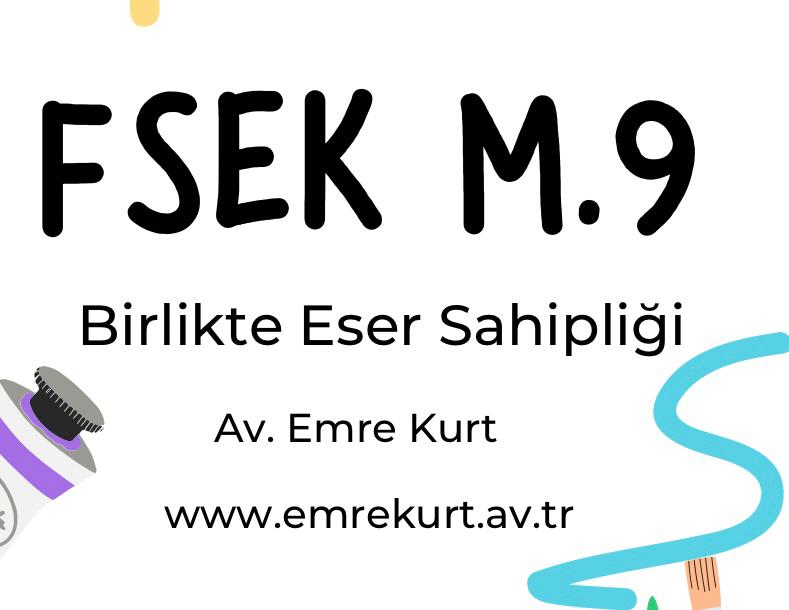 FSEK M.9

Birlikte Eser Sahipliği

Av. Emre Kurt

www.emrekurt.av.tr